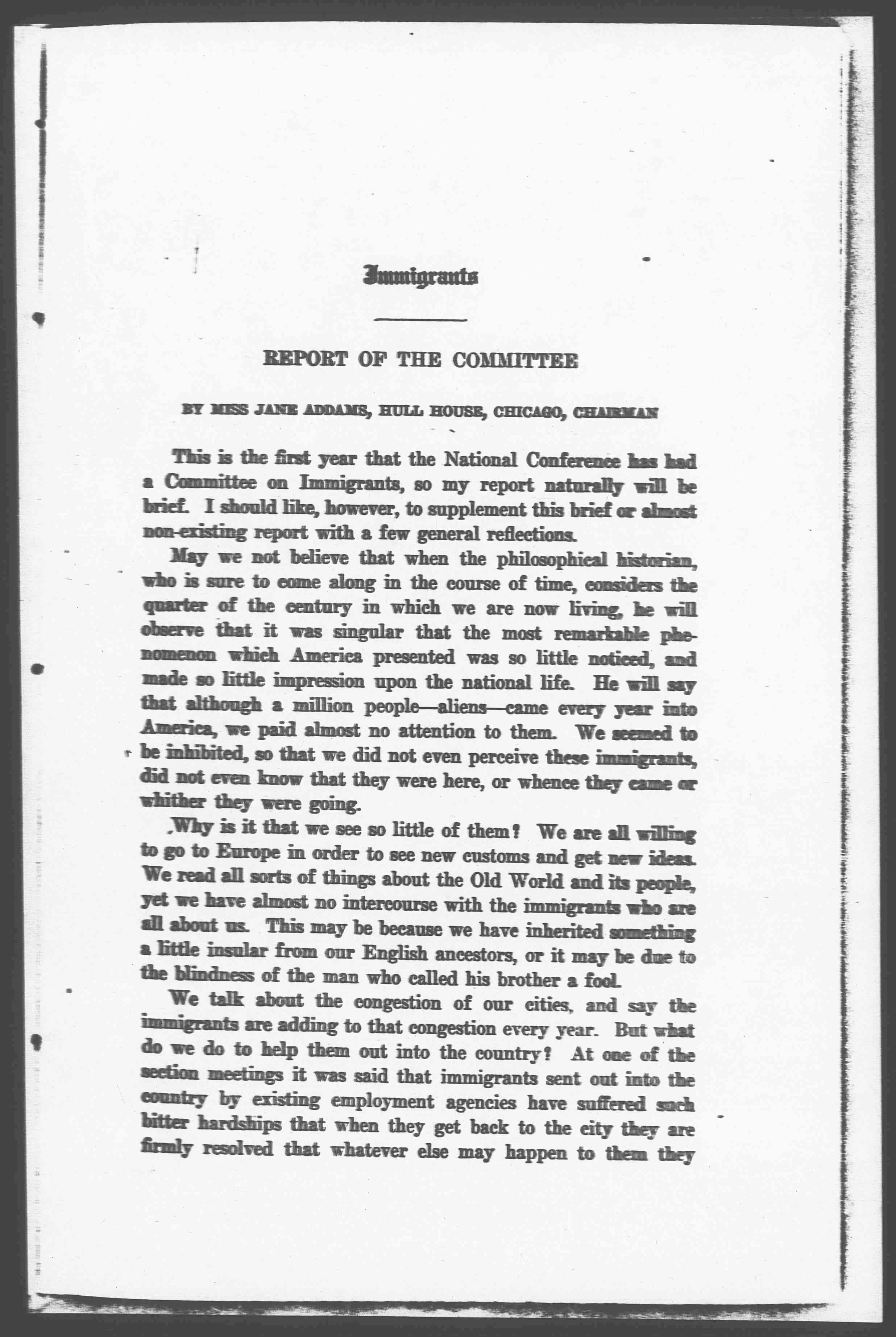 Immigrants

REPORT OF THE COMMITTEE

BY MISS JANE ADDAMS, HULL HOUSE, CHICAGO, CHAIRMAN

This is the first year that the National Conference has had a Committee on Immigrants, so my report naturally will be brief. I should like, however, to supplement this brief or almost non-existing report with a few general reflections.

May we not believe that when the philosophical historian, who is sure to come along in the course of time, considers the quarter of the century in which we are now living, he will observe that it was singular that the most remarkable phenomenon which America presented was so little noticed, and made so little impression upon the national life. He will say that although a million people—aliens—came every year into America, we paid almost no attention to them. We seemed to be inhibited, so that we did not even perceive these immigrants, did not even know that they were here, or whence they came or whither they were going.

Why is it that we see so little of them? We are all willing to go to Europe in order to see new customs and get new ideas. We read all sorts of things about the Old World and its people, yet we have almost no intercourse with the immigrants who are all about us. This may be because we have inherited something a little insular from our English ancestors, or it may be due to the blindness of the man who called his brother a fool.

We talk about the congestion of our cities, and say the immigrants are adding to that congestion every year. But what do we do to help them out into the country? At one of the section meetings it was said that immigrants sent out into the country by existing employment agencies have suffered such bitter hardships that when they get back to the city they are firmly resolved that whatever else may happen to them they